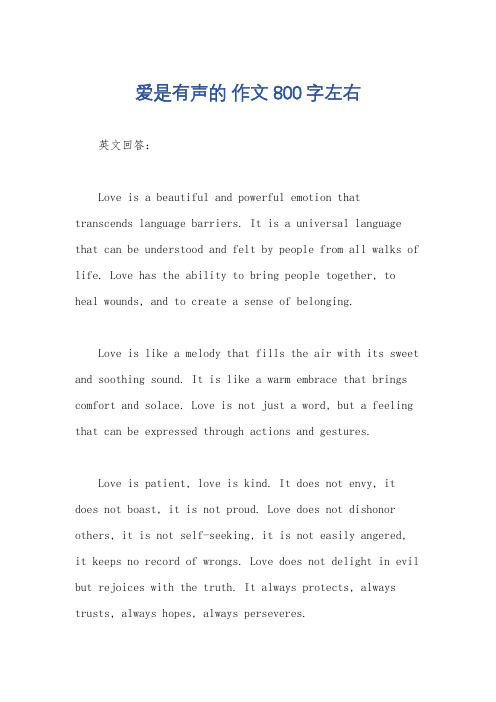 爱是有声的 作文 800 字左右

英文回答：

Love is a beautiful and powerful emotion that transcends language barriers. It is a universal language that can be understood and felt by people from all walks of life. Love has the ability to bring people together, to heal wounds, and to create a sense of belonging.

Love is like a melody that fills the air with its sweet and soothing sound. It is like a warm embrace that brings comfort and solace. Love is not just a word, but a feeling that can be expressed through actions and gestures.

Love is patient, love is kind. It does not envy, it does not boast, it is not proud. Love does not dishonor others, it is not self-seeking, it is not easily angered, it keeps no record of wrongs. Love does not delight in evil but rejoices with the truth. It always protects, always trusts, always hopes, always perseveres.